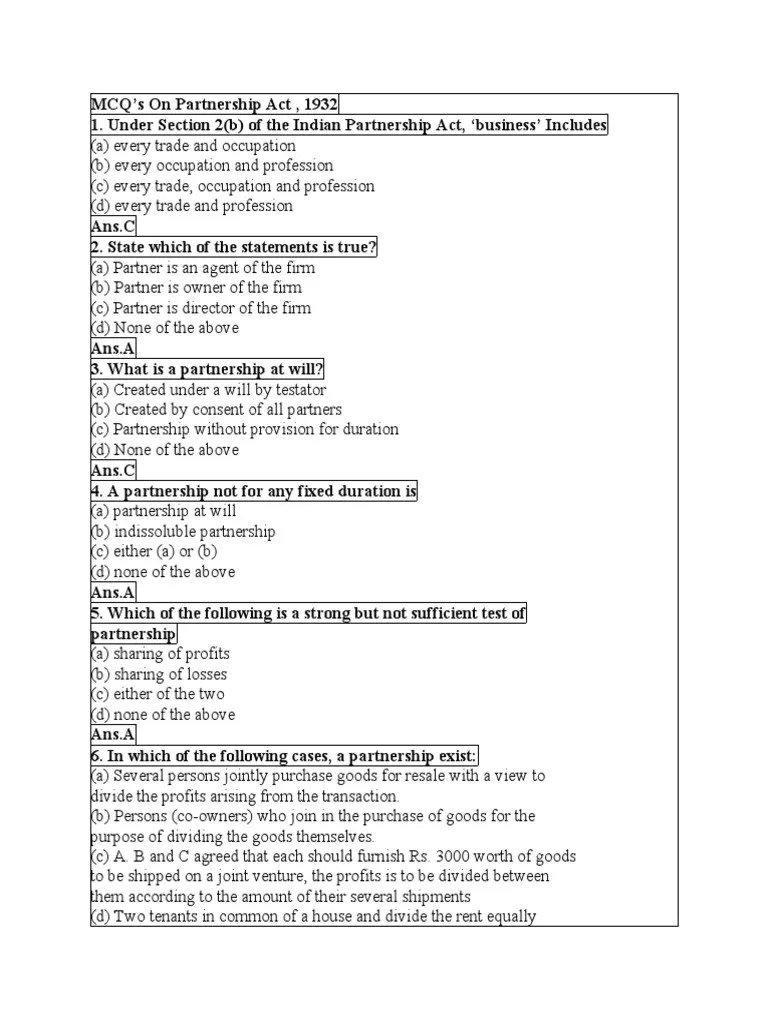 MCQ's On Partnership Act , 1932

1. Under Section 2(b) of the Indian Partnership Act, 'business' Includes
(a) every trade and occupation
(b) every occupation and profession
(c) every trade, occupation and profession
(d) every trade and profession
Ans.C

2. State which of the statements is true?
(a) Partner is an agent of the firm
(b) Partner is owner of the firm
(c) Partner is director of the firm
(d) None of the above
Ans.A

3. What is a partnership at will?
(a) Created under a will by testator
(b) Created by consent of all partners
(c) Partnership without provision for duration
(d) None of the above
Ans.C

4. A partnership not for any fixed duration is
(a) partnership at will
(b) indissoluble partnership
(c) either (a) or (b)
(d) none of the above
Ans.A

5. Which of the following is a strong but not sufficient test of partnership
(a) sharing of profits
(b) sharing of losses
(c) either of the two
(d) none of the above
Ans.A

6. In which of the following cases, a partnership exist:
(a) Several persons jointly purchase goods for resale with a view to divide the profits arising from the transaction.
(b) Persons (co-owners) who join in the purchase of goods for the purpose of dividing the goods themselves.
(c) A. B and C agreed that each should furnish Rs. 3000 worth of goods to be shipped on a joint venture, the profits is to be divided between them according to the amount of their several shipments
(d) Two tenants in common of a house and divide the rent equally